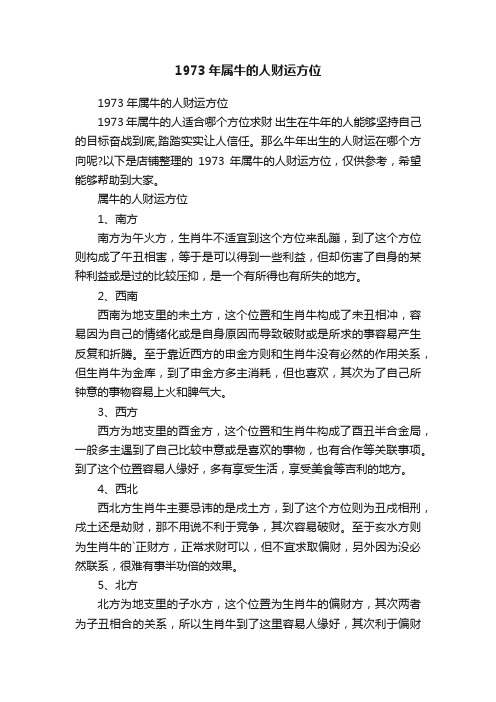 1973 年属牛的人财运方位

1973 年属牛的人财运方位

1973 年属牛的人适合哪个方位求财 出生在牛年的人能够坚持自己的目标奋战到底,踏踏实实让人信任。那么牛年出生的人财运在哪个方向呢?以下是店铺整理的 1973 年属牛的人财运方位，仅供参考，希望能够帮助到大家。

属牛的人财运方位

1、南方

南方为午火方，生肖牛不适宜到这个方位来乱蹦，到了这个方位则构成了午丑相害，等于是可以得到一些利益，但却伤害了自身的某种利益或是过的比较压抑，是一个有所得也有所失的地方。

2、西南

西南为地支里的未土方，这个位置和生肖牛构成了未丑相冲，容易因为自己的情绪化或是自身原因而导致破财或是所求的事容易产生反复和折腾。至于靠近西方的申金方则和生肖牛没有必然的作用关系，但生肖牛为金库，到了申金方多主消耗，但也喜欢，其次为了自己所钟意的事物容易上火和脾气大。

3、西方

西方为地支里的酉金方，这个位置和生肖牛构成了酉丑半合金局，一般多主遇到了自己比较中意或是喜欢的事物，也有合作等关联事项。到了这个位置容易人缘好，多有享受生活，享受美食等吉利的地方。

4、西北

西北方生肖牛主要忌讳的是戌土方，到了这个方位则为丑戌相刑，戌土还是劫财，那不用说不利于竞争，其次容易破财。至于亥水方则为生肖牛的`正财方，正常求财可以，但不宜求取偏财，另外因为没必然联系，很难有事半功倍的效果。

5、北方

北方为地支里的子水方，这个位置为生肖牛的偏财方，其次两者为子丑相合的关系，所以生肖牛到了这里容易人缘好，其次利于偏财